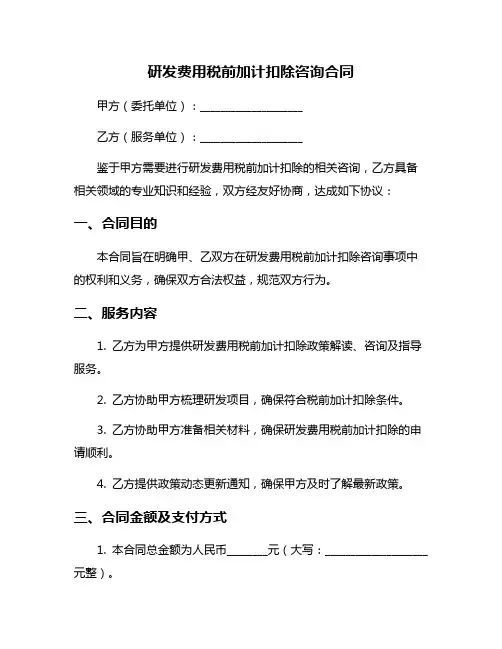 研发费用税前加计扣除咨询合同

甲方（委托单位）：____________________

乙方（服务单位）：____________________

鉴于甲方需要进行研发费用税前加计扣除的相关咨询，乙方具备相关领域的专业知识和经验，双方经友好协商，达成如下协议：

一、合同目的

本合同旨在明确甲、乙双方在研发费用税前加计扣除咨询事项中的权利和义务，确保双方合法权益，规范双方行为。

二、服务内容

1. 乙方为甲方提供研发费用税前加计扣除政策解读、咨询及指导服务。

2. 乙方协助甲方梳理研发项目，确保符合税前加计扣除条件。

3. 乙方协助甲方准备相关材料，确保研发费用税前加计扣除的申请顺利。

4. 乙方提供政策动态更新通知，确保甲方及时了解最新政策。

三、合同金额及支付方式

1. 本合同总金额为人民币________元（大写：____________________元整）。